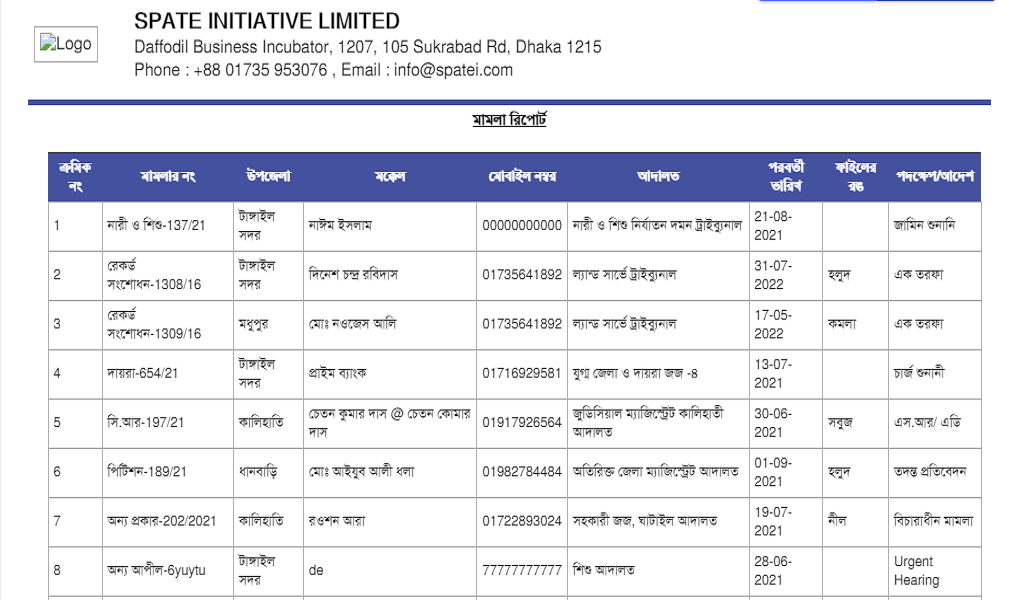 Logo

SPATE INITIATIVE LIMITED

Daffodil Business Incubator, 1207, 105 Sukrabad Rd, Dhaka 1215

Phone : +88 01735 953076 , Email : info@spatei.com

মামলা রিপোর্ট

| ক্রমিক নং | মামলার নং | উপজেলা | মক্কেল | মোবাইল নম্বর | আদালত | পরবর্তী তারিখ | ফাইলের রঙ | পদক্ষেপ/আদেশ |
|---|---|---|---|---|---|---|---|---|
| 1 | নারী ও শিশু-137/21 | টাঙ্গাইল সদর | নাঈম ইসলাম | 00000000000 | নারী ও শিশু নির্যাতন দমন ট্রাইব্যুনাল | 21-08-2021 | | জামিন শুনানি |
| 2 | রেকর্ড সংশোধন-1308/16 | টাঙ্গাইল সদর | দিনেশ চন্দ্র রবিদাস | 01735641892 | ল্যান্ড সার্ভে ট্রাইব্যুনাল | 31-07-2022 | হলুদ | এক তরফা |
| 3 | রেকর্ড সংশোধন-1309/16 | মধুপুর | মোঃ নওজেস আলি | 01735641892 | ল্যান্ড সার্ভে ট্রাইব্যুনাল | 17-05-2022 | কমলা | এক তরফা |
| 4 | দায়রা-654/21 | টাঙ্গাইল সদর | প্রাইম ব্যাংক | 01716929581 | যুগ্ম জেলা ও দায়রা জজ -৪ | 13-07-2021 | | চার্জ শুনানী |
| 5 | সি.আর-197/21 | কালিহাতি | চেতন কুমার দাস @ চেতন কোমার দাস | 01917926564 | জুডিসিয়াল ম্যাজিস্ট্রেট কালিহাতী আদালত | 30-06-2021 | সবুজ | এস.আর/ এডি |
| 6 | পিটিশন-189/21 | ধানবাড়ি | মোঃ আইয়ুব আলী ধলা | 01982784484 | অতিরিক্ত জেলা ম্যাজিস্ট্রেট আদালত | 01-09-2021 | হলুদ | তদন্ত প্রতিবেদন |
| 7 | অন্য প্রকার-202/2021 | কালিহাতি | রওশন আরা | 01722893024 | সহকারী জজ, ঘাটাইল আদালত | 19-07-2021 | নীল | বিচারাধীন মামলা |
| 8 | অন্য আপীল-6yuytu | টাঙ্গাইল সদর | de | 77777777777 | শিশু আদালত | 28-06-2021 | | Urgent Hearing |